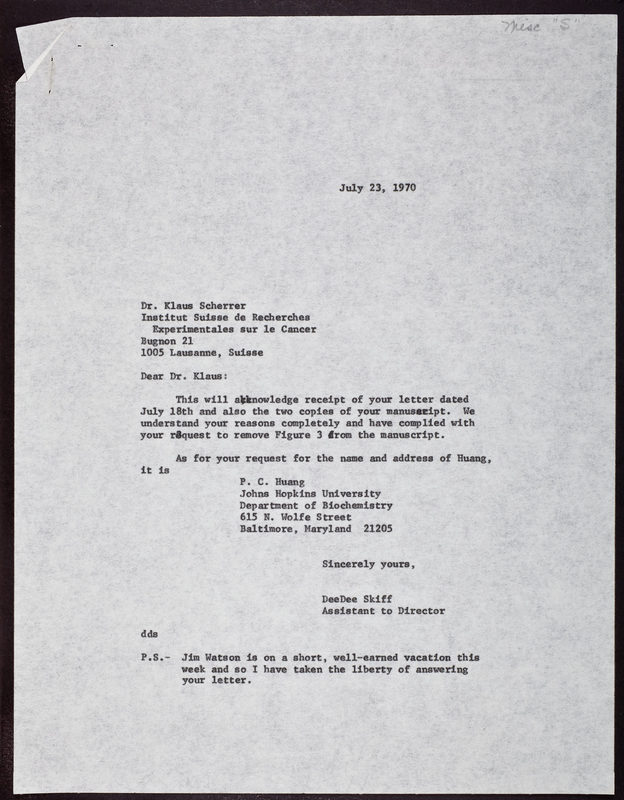 Misc "S"

July 23, 1970

Dr. Klaus Scherrer
Institut Suisse de Recherches
Experimentales sur le Cancer
Bugnon 21
1005 Lausanne, Suisse

Dear Dr. Klaus:

This will acknowledge receipt of your letter dated July 18th and also the two copies of your manuscript. We understand your reasons completely and have complied with your request to remove Figure 3 from the manuscript.

As for your request for the name and address of Huang, it is
P. C. Huang
Johns Hopkins University
Department of Biochemistry
615 N. Wolfe Street
Baltimore, Maryland 21205

Sincerely yours,

DeeDee Skiff
Assistant to Director

dds

P.S.- Jim Watson is on a short, well-earned vacation this week and so I have taken the liberty of answering your letter.